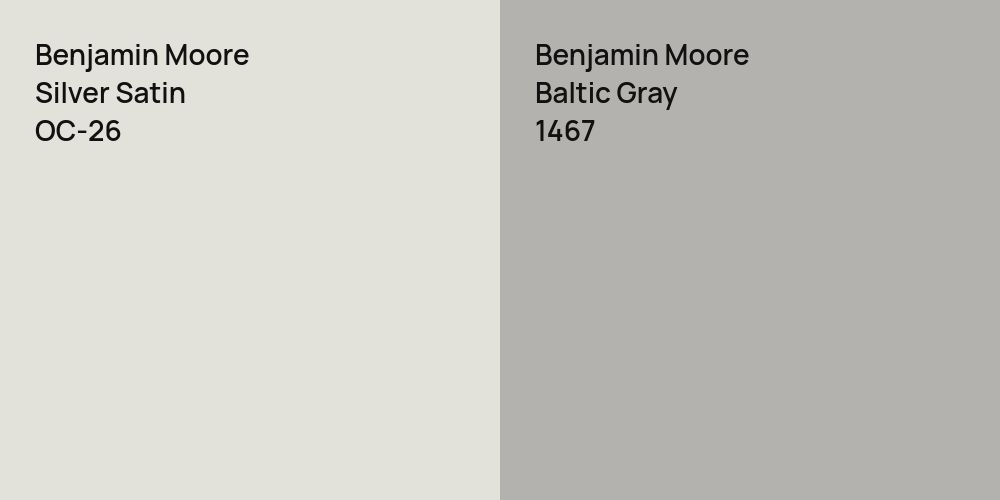 Benjamin Moore
Silver Satin
OC-26

Benjamin Moore
Baltic Gray
1467